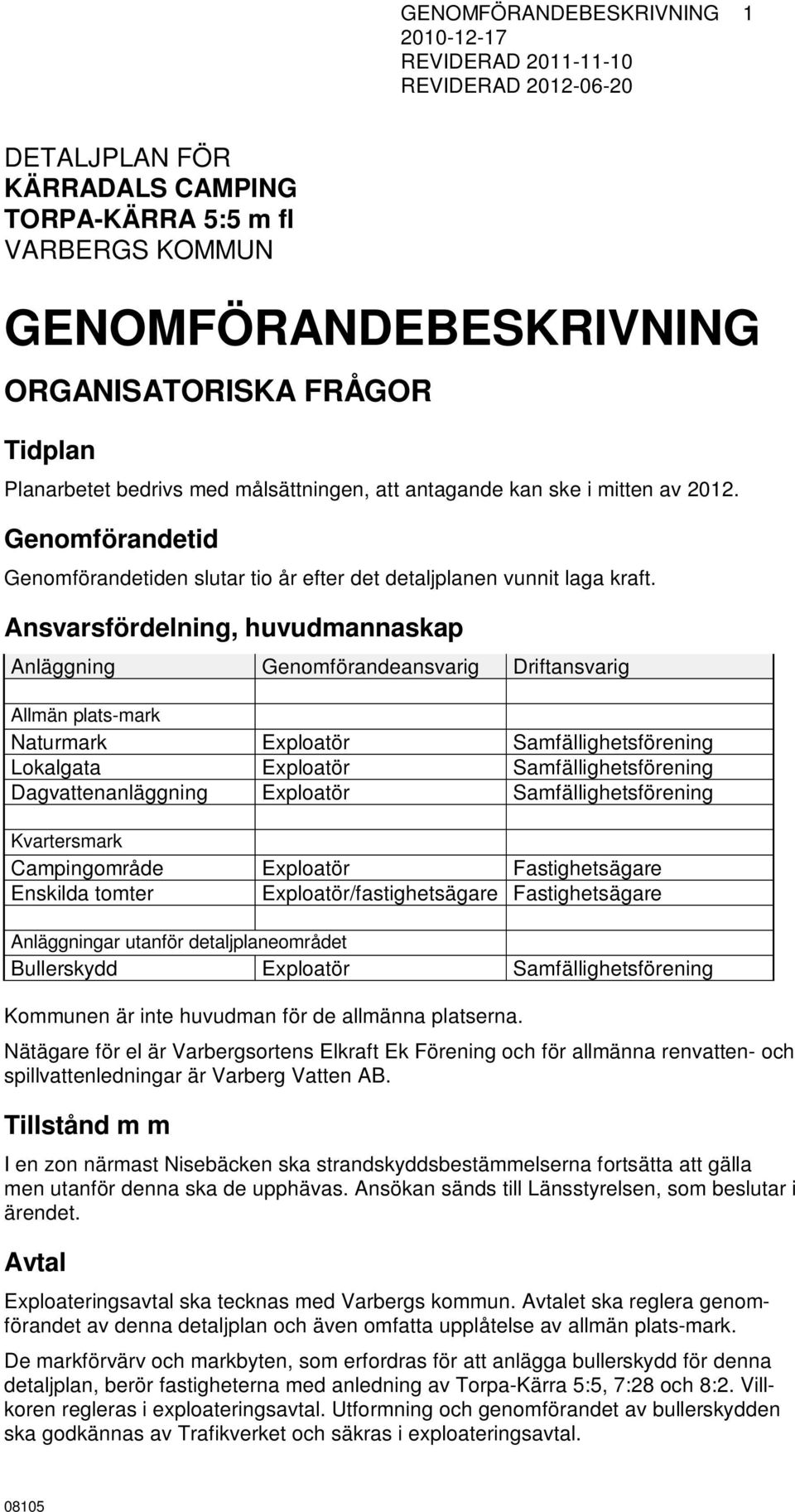 GENOMFÖRANDEBESKRIVNING 1
2010-12-17
REVIDERAD 2011-11-10
REVIDERAD 2012-06-20

DETALJPLAN FÖR
KÄRRADALS CAMPING
TORPA-KÄRRA 5:5 m fl
VARBERGS KOMMUN

GENOMFÖRANDEBESKRIVNING

ORGANISATORISKA FRÅGOR

Tidplan

Planarbetet bedrivs med målsättningen, att antagande kan ske i mitten av 2012.

Genomförandetid

Genomförandetiden slutar tio år efter det detaljplanen vunnit laga kraft.

Ansvarsfördelning, huvudmannaskap

| Anläggning | Genomförandeansvarig | Driftansvarig |
|---|---|---|
| | | |
| Allmän plats-mark | | |
| Naturmark | Exploatör | Samfällighetsförening |
| Lokalgata | Exploatör | Samfällighetsförening |
| Dagvattenanläggning | Exploatör | Samfällighetsförening |
| | | |
| Kvartersmark | | |
| Campingområde | Exploatör | Fastighetsägare |
| Enskilda tomter | Exploatör/fastighetsägare | Fastighetsägare |
| | | |
| Anläggningar utanför detaljplaneområdet | | |
| Bullerskydd | Exploatör | Samfällighetsförening |

Kommunen är inte huvudman för de allmänna platserna.

Nätägare för el är Varbergsortens Elkraft Ek Förening och för allmänna renvatten- och spillvattenledningar är Varberg Vatten AB.

Tillstånd m m

I en zon närmast Nisebäcken ska strandskyddsbestämmelserna fortsätta att gälla men utanför denna ska de upphävas. Ansökan sänds till Länsstyrelsen, som beslutar i ärendet.

Avtal

Exploateringsavtal ska tecknas med Varbergs kommun. Avtalet ska reglera genomförandet av denna detaljplan och även omfatta upplåtelse av allmän plats-mark.

De markförvärv och markbyten, som erfordras för att anlägga bullerskydd för denna detaljplan, berör fastigheterna med anledning av Torpa-Kärra 5:5, 7:28 och 8:2. Villkoren regleras i exploateringsavtal. Utformning och genomförandet av bullerskydden ska godkännas av Trafikverket och säkras i exploateringsavtal.

08105